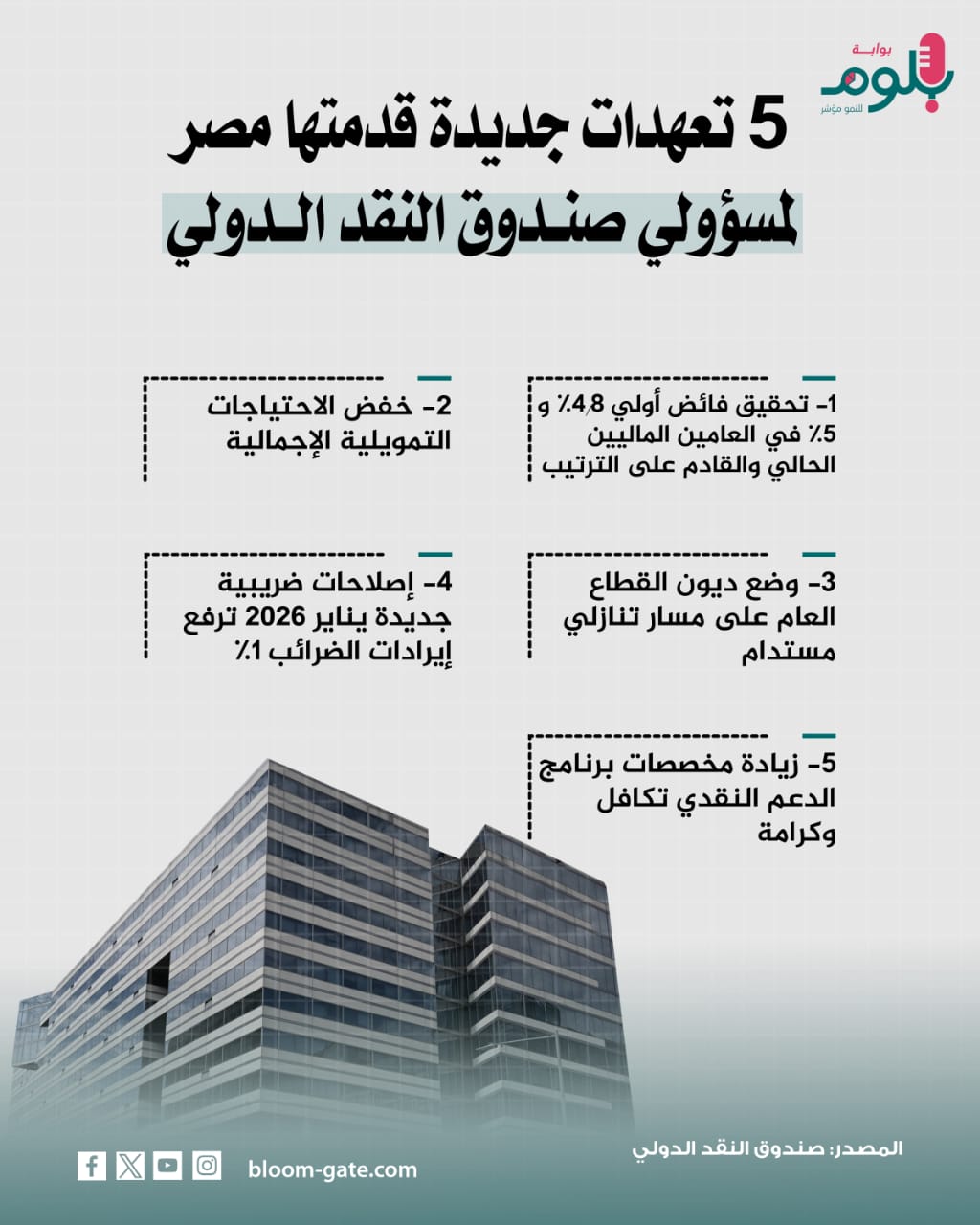 بوابة
بلوم
للنمو مؤشر

5 تعهدات جديدة قدمتها مصر
لمسؤولي صندوق النقد الدولي

1- تحقيق فائض أولي 4.8٪ و 5٪ في العامين الماليين الحالي والقادم على الترتيب

2- خفض الاحتياجات التمويلية الإجمالية

3- وضع ديون القطاع العام على مسار تنازلي مستدام

4- إصلاحات ضريبية جديدة يناير 2026 ترفع إيرادات الضرائب 1٪

5- زيادة مخصصات برنامج الدعم النقدي تكافل وكرامة

المصدر: صندوق النقد الدولي

bloom-gate.com